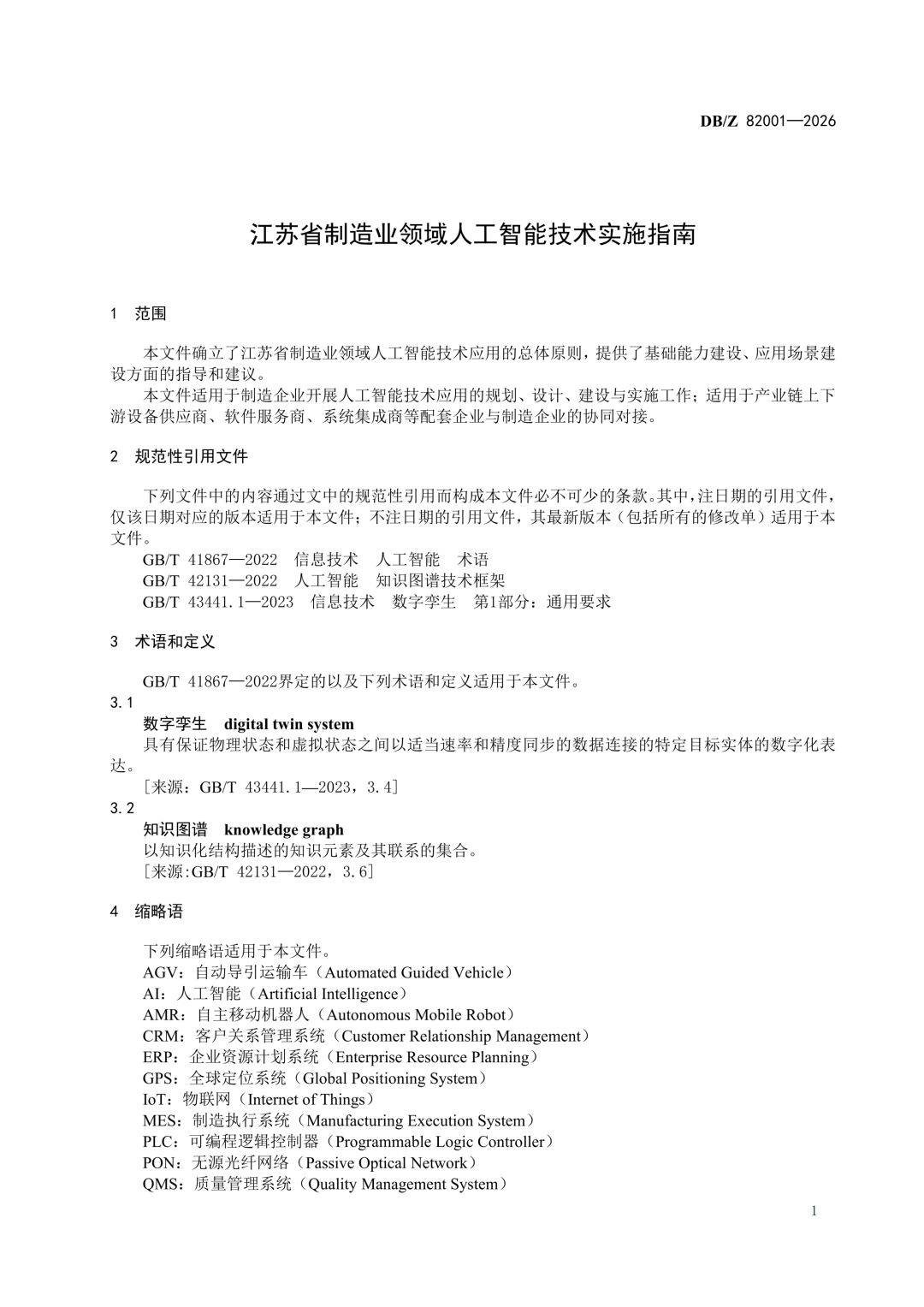 DB/Z 82001—2026

江苏省制造业领域人工智能技术实施指南

1 范围

本文件确立了江苏省制造业领域人工智能技术应用的总体原则，提供了基础能力建设、应用场景建设方面的指导和建议。

本文件适用于制造企业开展人工智能技术应用的规划、设计、建设与实施工作；适用于产业链上下游设备供应商、软件服务商、系统集成商等配套企业与制造企业的协同对接。

2 规范性引用文件

下列文件中的内容通过文中的规范性引用而构成本文件必不可少的条款。其中，注日期的引用文件，仅该日期对应的版本适用于本文件；不注日期的引用文件，其最新版本（包括所有的修改单）适用于本文件。

GB/T 41867—2022 信息技术 人工智能 术语

GB/T 42131—2022 人工智能 知识图谱技术框架

GB/T 43441.1—2023 信息技术 数字孪生 第1部分：通用要求

3 术语和定义

GB/T 41867—2022界定的以及下列术语和定义适用于本文件。

3.1

数字孪生 digital twin system

具有保证物理状态和虚拟状态之间以适当速率和精度同步的数据连接的特定目标实体的数字化表达。

［来源：GB/T 43441.1—2023，3.4］

3.2

知识图谱 knowledge graph

以知识化结构描述的知识元素及其联系的集合。

［来源:GB/T 42131—2022，3.6］

4 缩略语

下列缩略语适用于本文件。

AGV：自动导引运输车（Automated Guided Vehicle）

AI：人工智能（Artificial Intelligence）

AMR：自主移动机器人（Autonomous Mobile Robot）

CRM：客户关系管理系统（Customer Relationship Management）

ERP：企业资源计划系统（Enterprise Resource Planning）

GPS：全球定位系统（Global Positioning System）

IoT：物联网（Internet of Things）

MES：制造执行系统（Manufacturing Execution System）

PLC：可编程逻辑控制器（Programmable Logic Controller）

PON：无源光纤网络（Passive Optical Network）

QMS：质量管理系统（Quality Management System）

1